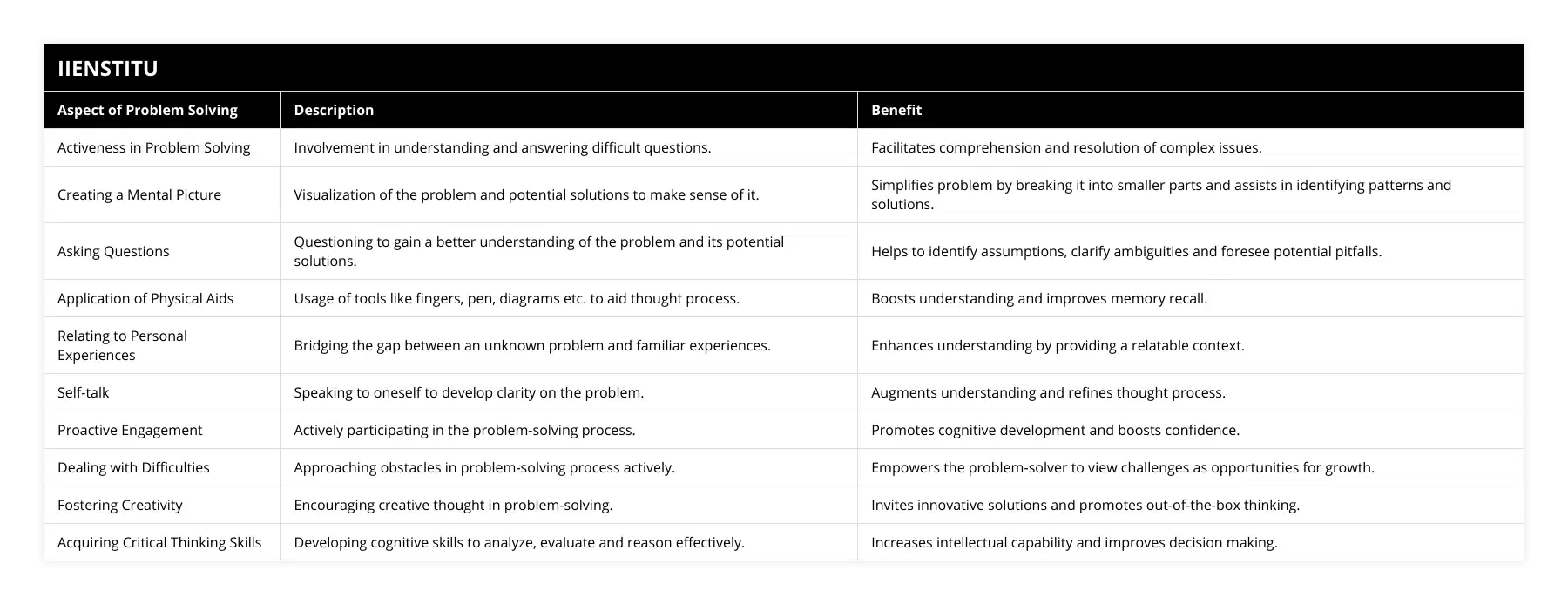 IIENSTITU

| Aspect of Problem Solving | Description | Benefit |
|---|---|---|
| Activeness in Problem Solving | Involvement in understanding and answering difficult questions. | Facilitates comprehension and resolution of complex issues. |
| Creating a Mental Picture | Visualization of the problem and potential solutions to make sense of it. | Simplifies problem by breaking it into smaller parts and assists in identifying patterns and solutions. |
| Asking Questions | Questioning to gain a better understanding of the problem and its potential solutions. | Helps to identify assumptions, clarify ambiguities and foresee potential pitfalls. |
| Application of Physical Aids | Usage of tools like fingers, pen, diagrams etc. to aid thought process. | Boosts understanding and improves memory recall. |
| Relating to Personal Experiences | Bridging the gap between an unknown problem and familiar experiences. | Enhances understanding by providing a relatable context. |
| Self-talk | Speaking to oneself to develop clarity on the problem. | Augments understanding and refines thought process. |
| Proactive Engagement | Actively participating in the problem-solving process. | Promotes cognitive development and boosts confidence. |
| Dealing with Difficulties | Approaching obstacles in problem-solving process actively. | Empowers the problem-solver to view challenges as opportunities for growth. |
| Fostering Creativity | Encouraging creative thought in problem-solving. | Invites innovative solutions and promotes out-of-the-box thinking. |
| Acquiring Critical Thinking Skills | Developing cognitive skills to analyze, evaluate and reason effectively. | Increases intellectual capability and improves decision making. |